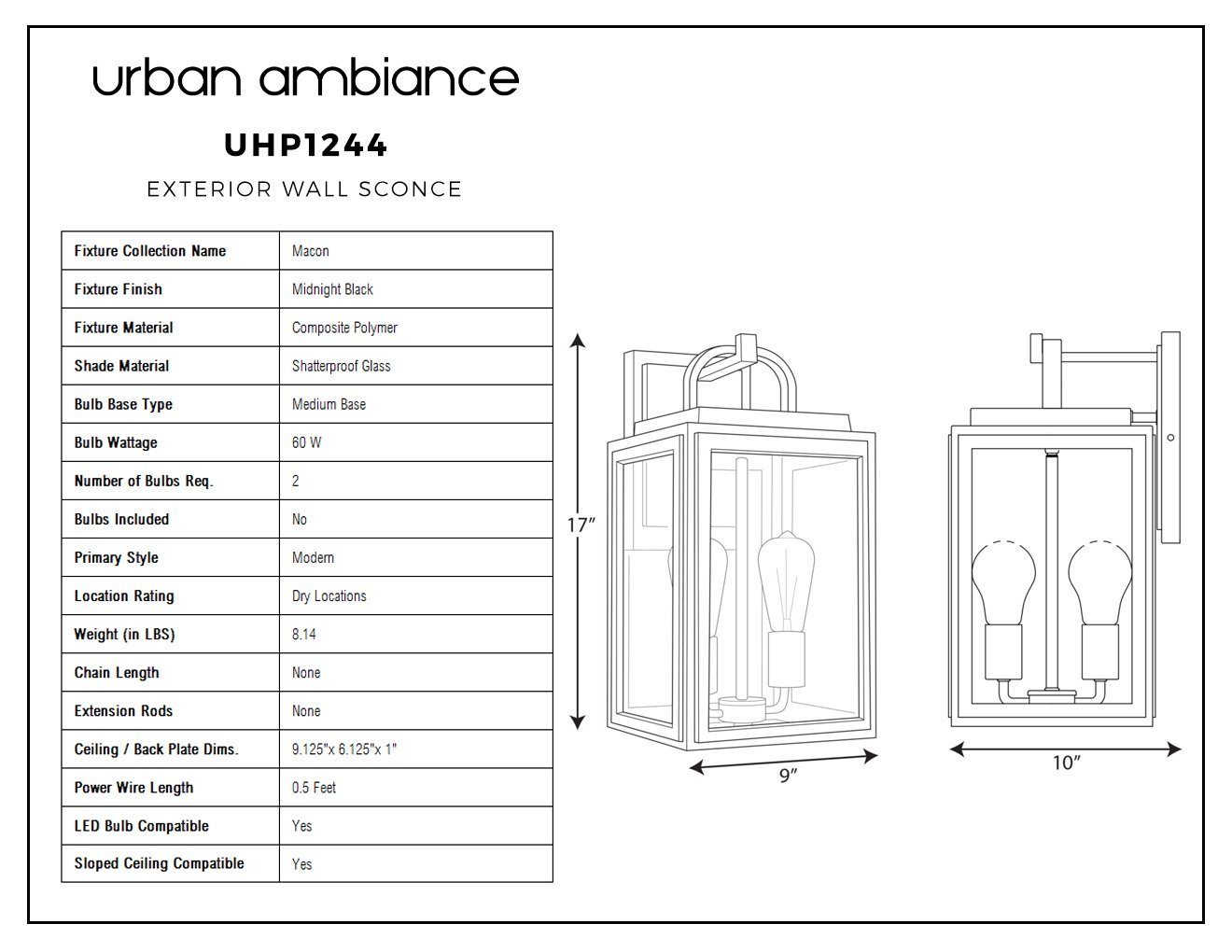 urban ambiance

UHP1244

EXTERIOR WALL SCONCE

| Fixture Collection Name | Macon |
|---|---|
| Fixture Finish | Midnight Black |
| Fixture Material | Composite Polymer |
| Shade Material | Shatterproof Glass |
| Bulb Base Type | Medium Base |
| Bulb Wattage | 60 W |
| Number of Bulbs Req. | 2 |
| Bulbs Included | No |
| Primary Style | Modern |
| Location Rating | Dry Locations |
| Weight (in LBS) | 8.14 |
| Chain Length | None |
| Extension Rods | None |
| Ceiling / Back Plate Dims. | 9.125"x 6.125"x 1" |
| Power Wire Length | 0.5 Feet |
| LED Bulb Compatible | Yes |
| Sloped Ceiling Compatible | Yes |

17″

9″

10″